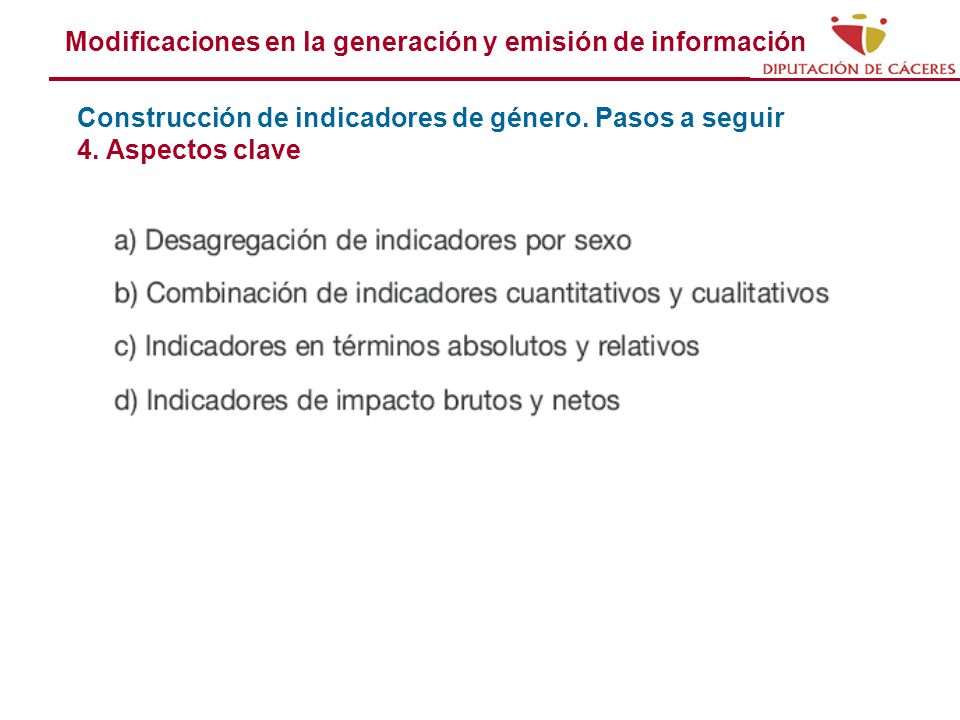 Modificaciones en la generación y emisión de información

DIPUTACIÓN DE CÁCERES

Construcción de indicadores de género. Pasos a seguir
4. Aspectos clave

a) Desagregación de indicadores por sexo

b) Combinación de indicadores cuantitativos y cualitativos

c) Indicadores en términos absolutos y relativos

d) Indicadores de impacto brutos y netos